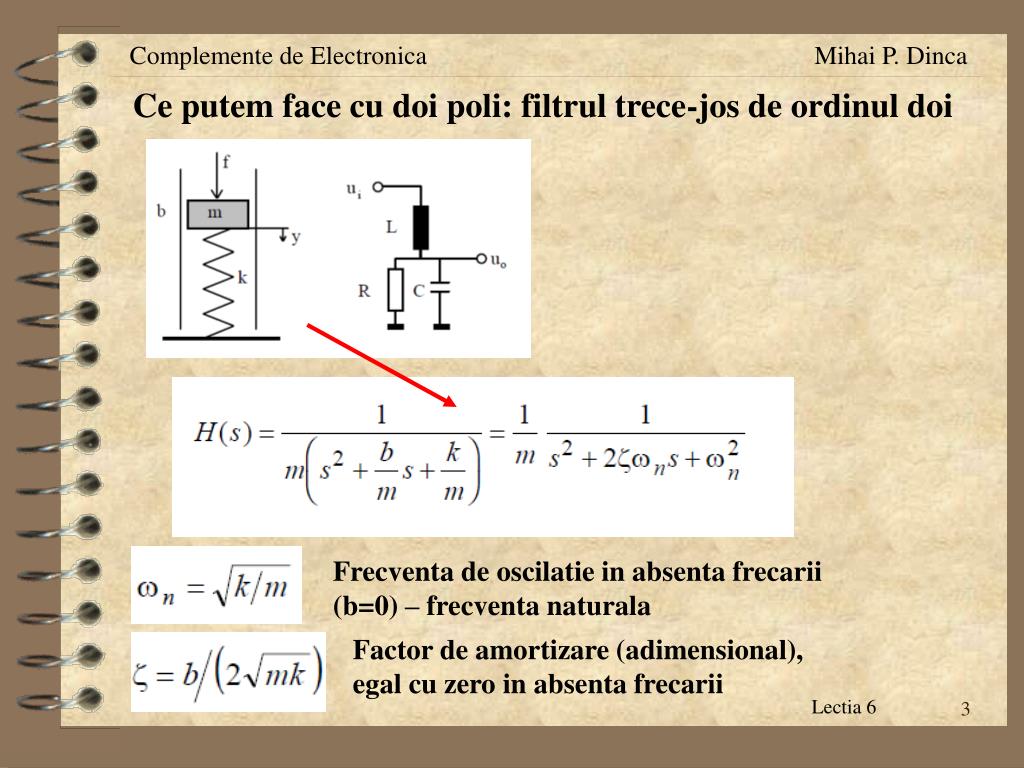 Complemente de Electronica

Mihai P. Dinca

Ce putem face cu doi poli: filtrul trece-jos de ordinul doi

f

b

m

y

k

$u_i$

L

$u_o$

R

C

$H(s) = \frac{1}{m\left(s^2 + \frac{b}{m}s + \frac{k}{m}\right)} = \frac{1}{m}\frac{1}{s^2 + 2\zeta\omega_n s + \omega_n^2}$

$\omega_n = \sqrt{k/m}$

Frecventa de oscilatie in absenta frecarii (b=0) – frecventa naturala

$\zeta = b/\left(2\sqrt{mk}\right)$

Factor de amortizare (adimensional), egal cu zero in absenta frecarii

Lectia 6

3